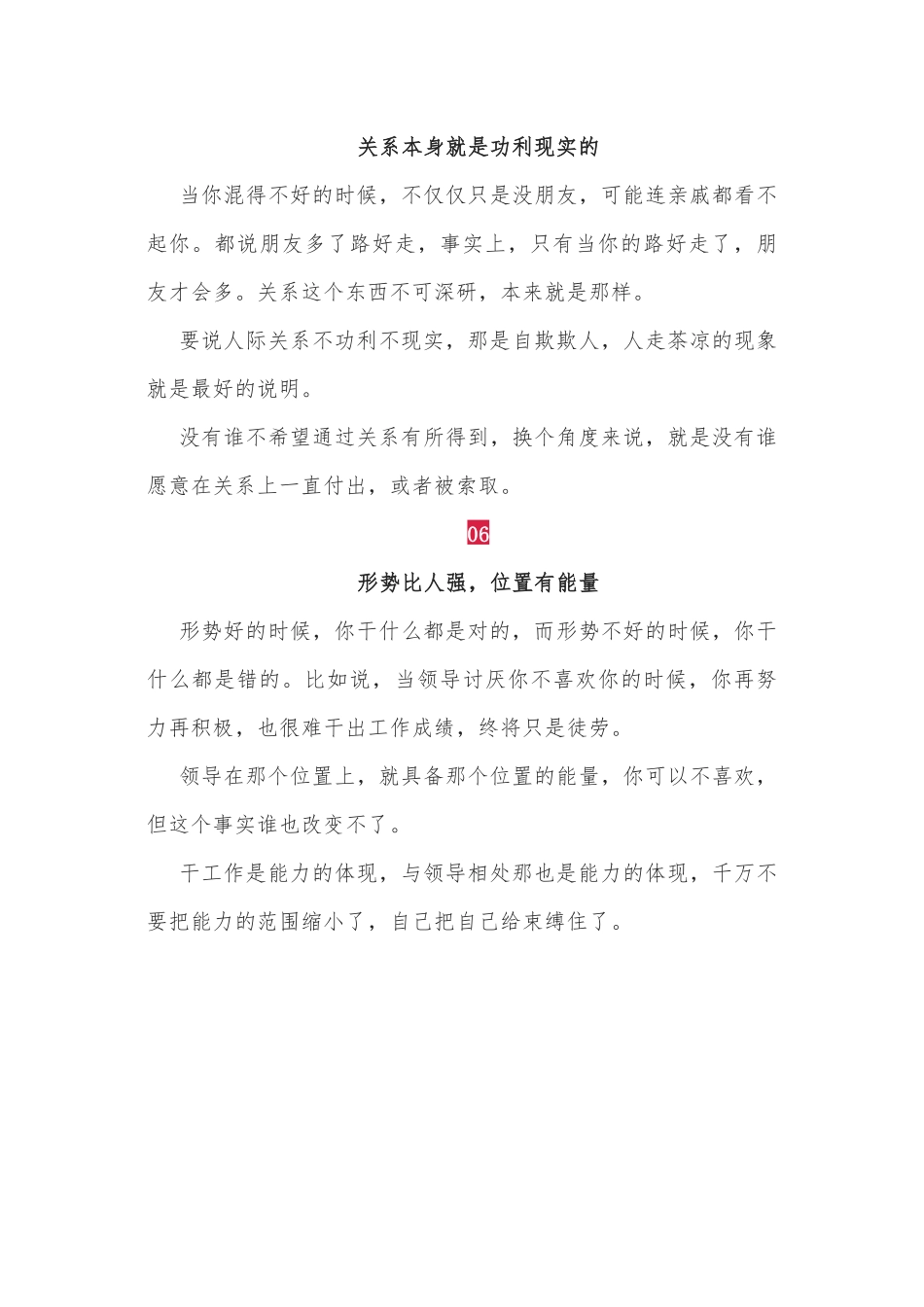 关系本身就是功利现实的

当你混得不好的时候，不仅仅只是没朋友，可能连亲戚都看不起你。都说朋友多了路好走，事实上，只有当你的路好走了，朋友才会多。关系这个东西不可深研，本来就是那样。

要说人际关系不功利不现实，那是自欺欺人，人走茶凉的现象就是最好的说明。

没有谁不希望通过关系有所得到，换个角度来说，就是没有谁愿意在关系上一直付出，或者被索取。

06

形势比人强，位置有能量

形势好的时候，你干什么都是对的，而形势不好的时候，你干什么都是错的。比如说，当领导讨厌你不喜欢你的时候，你再努力再积极，也很难干出工作成绩，终将只是徒劳。

领导在那个位置上，就具备那个位置的能量，你可以不喜欢，但这个事实谁也改变不了。

干工作是能力的体现，与领导相处那也是能力的体现，千万不要把能力的范围缩小了，自己把自己给束缚住了。